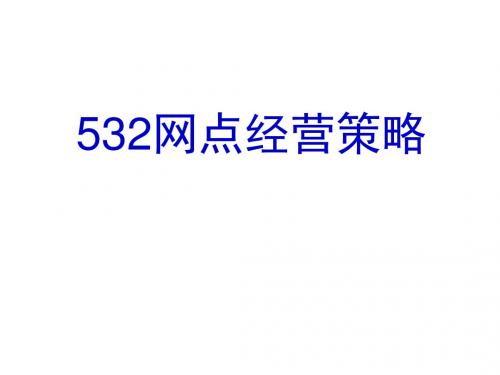 532网点经营策略